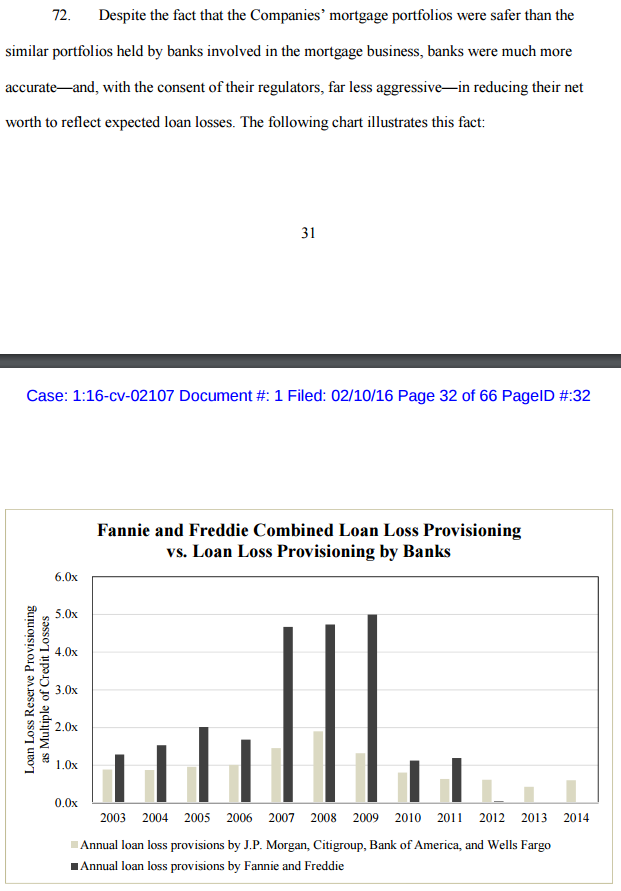 72. Despite the fact that the Companies' mortgage portfolios were safer than the similar portfolios held by banks involved in the mortgage business, banks were much more accurate—and, with the consent of their regulators, far less aggressive—in reducing their net worth to reflect expected loan losses. The following chart illustrates this fact:

31

Case: 1:16-cv-02107 Document #: 1 Filed: 02/10/16 Page 32 of 66 PageID #:32

Fannie and Freddie Combined Loan Loss Provisioning vs. Loan Loss Provisioning by Banks

Loan Loss Reserve Provisioning as Multiple of Credit Losses

6.0x
5.0x
4.0x
3.0x
2.0x
1.0x
0.0x

2003 2004 2005 2006 2007 2008 2009 2010 2011 2012 2013 2014

Annual loan loss provisions by J.P. Morgan, Citigroup, Bank of America, and Wells Fargo
Annual loan loss provisions by Fannie and Freddie